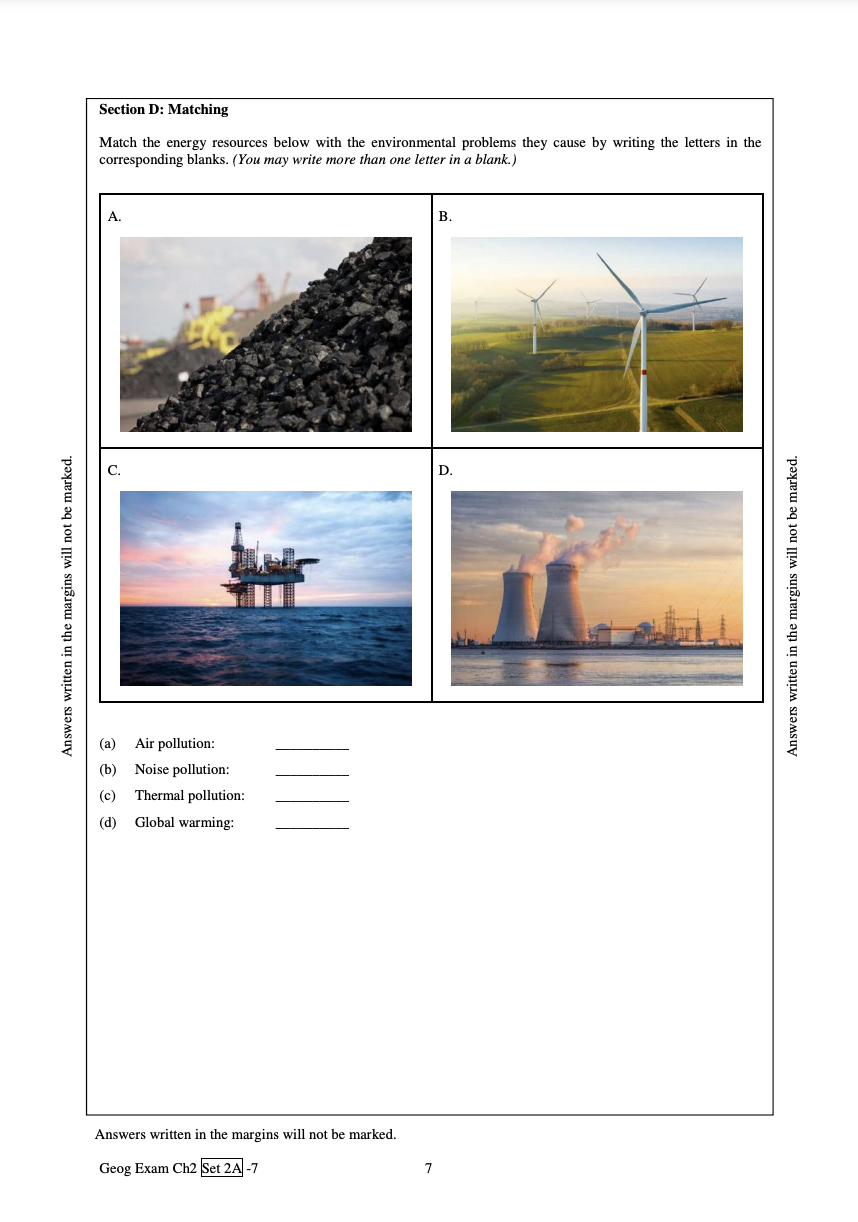 Section D: Matching

Match the energy resources below with the environmental problems they cause by writing the letters in the corresponding blanks. (You may write more than one letter in a blank.)

A.

B.

C.

D.

(a) Air pollution: ____
(b) Noise pollution: ____
(c) Thermal pollution: ____
(d) Global warming: ____

Answers written in the margins will not be marked.

Answers written in the margins will not be marked.

Answers written in the margins will not be marked.

Geog Exam Ch2 Set 2A -7 7